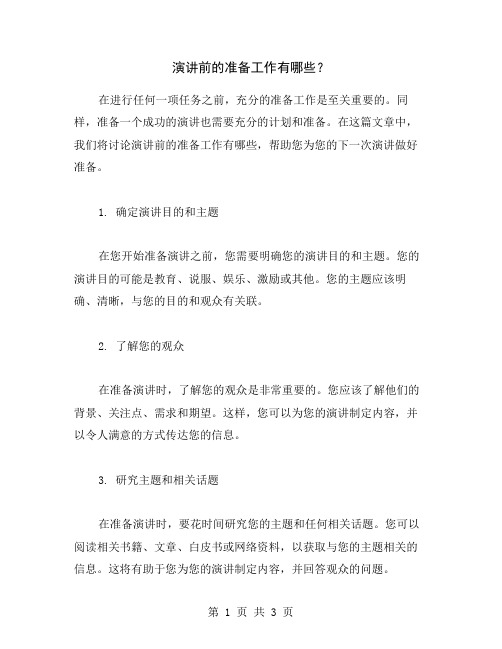 演讲前的准备工作有哪些？

在进行任何一项任务之前，充分的准备工作是至关重要的。同样，准备一个成功的演讲也需要充分的计划和准备。在这篇文章中，我们将讨论演讲前的准备工作有哪些，帮助您为您的下一次演讲做好准备。

1. 确定演讲目的和主题

在您开始准备演讲之前，您需要明确您的演讲目的和主题。您的演讲目的可能是教育、说服、娱乐、激励或其他。您的主题应该明确、清晰，与您的目的和观众有关联。

2. 了解您的观众

在准备演讲时，了解您的观众是非常重要的。您应该了解他们的背景、关注点、需求和期望。这样，您可以为您的演讲制定内容，并以令人满意的方式传达您的信息。

3. 研究主题和相关话题

在准备演讲时，要花时间研究您的主题和任何相关话题。您可以阅读相关书籍、文章、白皮书或网络资料，以获取与您的主题相关的信息。这将有助于您为您的演讲制定内容，并回答观众的问题。

第 1 页 共 3 页